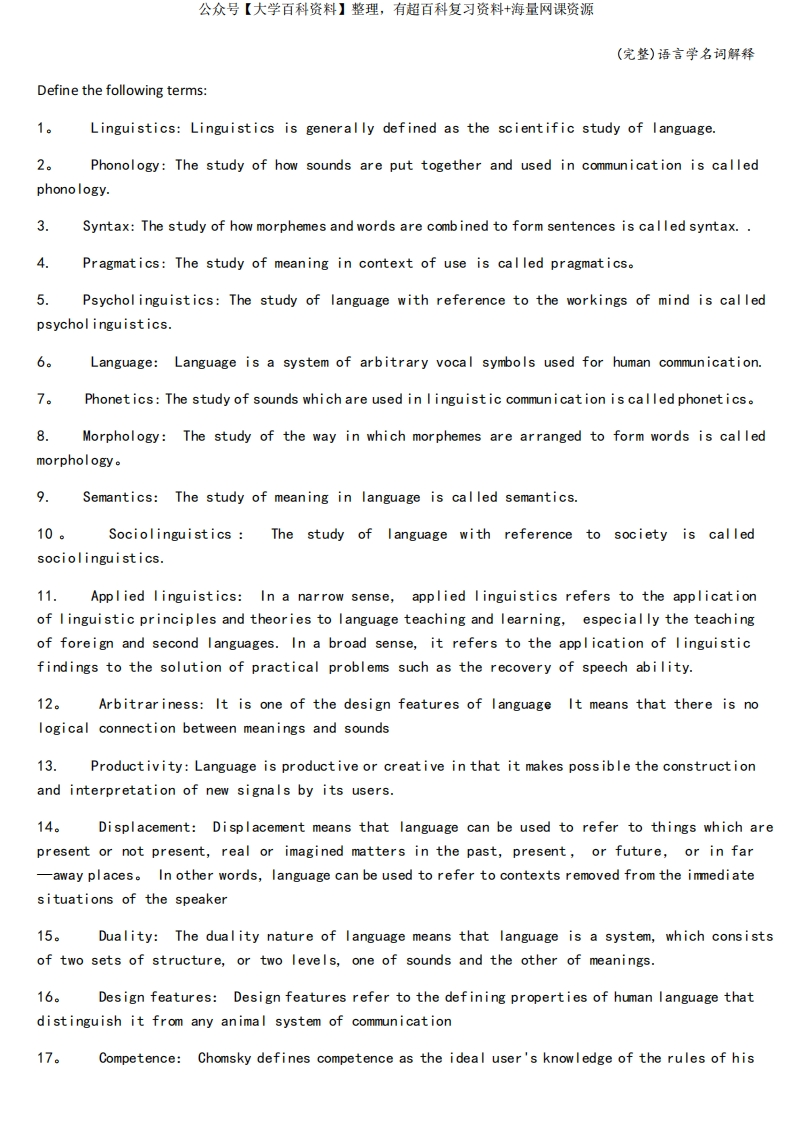 公众号【大学百科资料】整理，有超百科复习资料+海量网课资源

(完整)语言学名词解释

Define the following terms:

1。 Linguistics: Linguistics is generally defined as the scientific study of language.

2。 Phonology: The study of how sounds are put together and used in communication is called phonology.

3. Syntax: The study of how morphemes and words are combined to form sentences is called syntax. .

4. Pragmatics: The study of meaning in context of use is called pragmatics。

5. Psycholinguistics: The study of language with reference to the workings of mind is called psycholinguistics.

6。 Language: Language is a system of arbitrary vocal symbols used for human communication.

7。 Phonetics: The study of sounds which are used in linguistic communication is called phonetics。

8. Morphology: The study of the way in which morphemes are arranged to form words is called morphology。

9. Semantics: The study of meaning in language is called semantics.

10。 Sociolinguistics: The study of language with reference to society is called sociolinguistics.

11. Applied linguistics: In a narrow sense, applied linguistics refers to the application of linguistic principles and theories to language teaching and learning, especially the teaching of foreign and second languages. In a broad sense, it refers to the application of linguistic findings to the solution of practical problems such as the recovery of speech ability.

12。 Arbitrariness: It is one of the design features of language It means that there is no logical connection between meanings and sounds

13. Productivity: Language is productive or creative in that it makes possible the construction and interpretation of new signals by its users.

14。 Displacement: Displacement means that language can be used to refer to things which are present or not present, real or imagined matters in the past, present, or future, or in far—away places。 In other words, language can be used to refer to contexts removed from the immediate situations of the speaker

15。 Duality: The duality nature of language means that language is a system, which consists of two sets of structure, or two levels, one of sounds and the other of meanings.

16。 Design features: Design features refer to the defining properties of human language that distinguish it from any animal system of communication

17。 Competence: Chomsky defines competence as the ideal user's knowledge of the rules of his